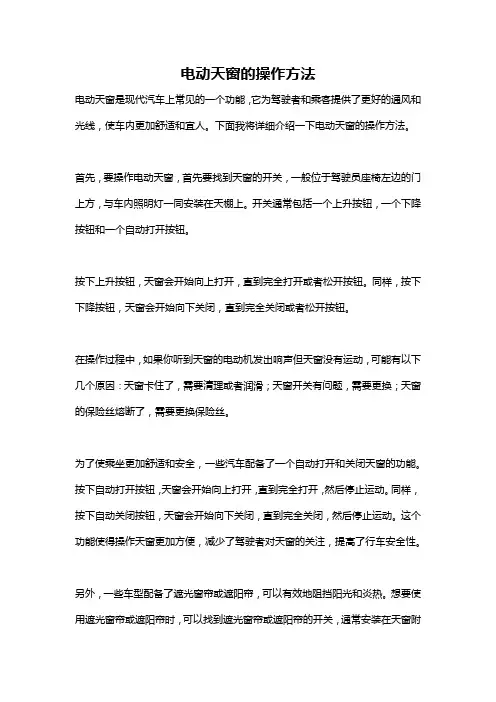 电动天窗的操作方法

电动天窗是现代汽车上常见的一个功能，它为驾驶者和乘客提供了更好的通风和光线，使车内更加舒适和宜人。下面我将详细介绍一下电动天窗的操作方法。

首先，要操作电动天窗，首先要找到天窗的开关，一般位于驾驶员座椅左边的门上方，与车内照明灯一同安装在天棚上。开关通常包括一个上升按钮，一个下降按钮和一个自动打开按钮。

按下上升按钮，天窗会开始向上打开，直到完全打开或者松开按钮。同样，按下下降按钮，天窗会开始向下关闭，直到完全关闭或者松开按钮。

在操作过程中，如果你听到天窗的电动机发出响声但天窗没有运动，可能有以下几个原因：天窗卡住了，需要清理或者润滑；天窗开关有问题，需要更换；天窗的保险丝熔断了，需要更换保险丝。

为了使乘坐更加舒适和安全，一些汽车配备了一个自动打开和关闭天窗的功能。按下自动打开按钮，天窗会开始向上打开，直到完全打开，然后停止运动。同样，按下自动关闭按钮，天窗会开始向下关闭，直到完全关闭，然后停止运动。这个功能使得操作天窗更加方便，减少了驾驶者对天窗的关注，提高了行车安全性。

另外，一些车型配备了遮光窗帘或遮阳帘，可以有效地阻挡阳光和炎热。想要使用遮光窗帘或遮阳帘时，可以找到遮光窗帘或遮阳帘的开关，通常安装在天窗附